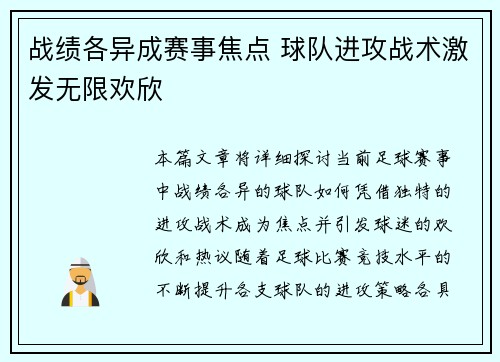 战绩各异成赛事焦点 球队进攻战术激发无限欢欣

本篇文章将详细探讨当前足球赛事中战绩各异的球队如何凭借独特的进攻战术成为焦点并引发球迷的欢欣和热议随着足球比赛竞技水平的不断提升各支球队的进攻策略各具